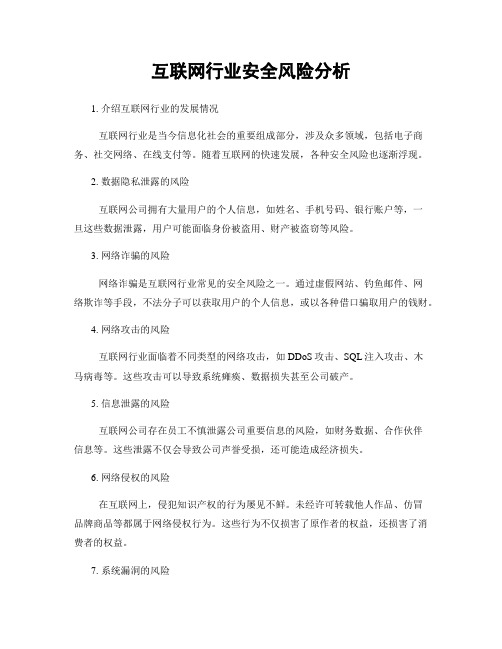 互联网行业安全风险分析

1. 介绍互联网行业的发展情况

互联网行业是当今信息化社会的重要组成部分，涉及众多领域，包括电子商务、社交网络、在线支付等。随着互联网的快速发展，各种安全风险也逐渐浮现。

2. 数据隐私泄露的风险

互联网公司拥有大量用户的个人信息，如姓名、手机号码、银行账户等，一旦这些数据泄露，用户可能面临身份被盗用、财产被盗窃等风险。

3. 网络诈骗的风险

网络诈骗是互联网行业常见的安全风险之一。通过虚假网站、钓鱼邮件、网络欺诈等手段，不法分子可以获取用户的个人信息，或以各种借口骗取用户的钱财。

4. 网络攻击的风险

互联网行业面临着不同类型的网络攻击，如 DDoS 攻击、SQL 注入攻击、木马病毒等。这些攻击可以导致系统瘫痪、数据损失甚至公司破产。

5. 信息泄露的风险

互联网公司存在员工不慎泄露公司重要信息的风险，如财务数据、合作伙伴信息等。这些泄露不仅会导致公司声誉受损，还可能造成经济损失。

6. 网络侵权的风险

在互联网上，侵犯知识产权的行为屡见不鲜。未经许可转载他人作品、仿冒品牌商品等都属于网络侵权行为。这些行为不仅损害了原作者的权益，还损害了消费者的权益。

7. 系统漏洞的风险